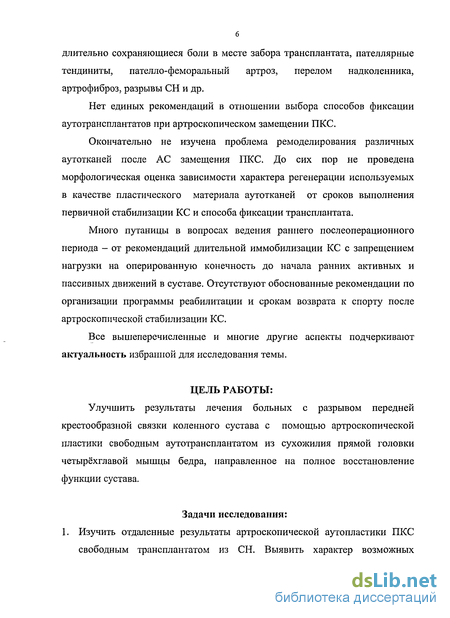 6

длительно сохраняющиеся боли в месте забора трансплантата, пателлярные тендиниты, пателло-феморальный артроз, перелом надколенника, артрофиброз, разрывы СН и др.

Нет единых рекомендаций в отношении выбора способов фиксации аутотрансплантатов при артроскопическом замещении ПКС.

Окончательно не изучена проблема ремоделирования различных аутотканей после АС замещения ПКС. До сих пор не проведена морфологическая оценка зависимости характера регенерации используемых в качестве пластического материала аутотканей от сроков выполнения первичной стабилизации КС и способа фиксации трансплантата.

Много путаницы в вопросах ведения раннего послеоперационного периода – от рекомендаций длительной иммобилизации КС с запрещением нагрузки на оперированную конечность до начала ранних активных и пассивных движений в суставе. Отсутствуют обоснованные рекомендации по организации программы реабилитации и срокам возврата к спорту после артроскопической стабилизации КС.

Все вышеперечисленные и многие другие аспекты подчеркивают актуальность избранной для исследования темы.

ЦЕЛЬ РАБОТЫ:

Улучшить результаты лечения больных с разрывом передней крестообразной связки коленного сустава с помощью артроскопической пластики свободным аутотрансплантатом из сухожилия прямой головки четырёхглавой мышцы бедра, направленное на полное восстановление функции сустава.

Задачи исследования:

1. Изучить отдаленные результаты артроскопической аутопластики ПКС свободным трансплантатом из СН. Выявить характер возможных

dsLib.net
библиотека диссертаций